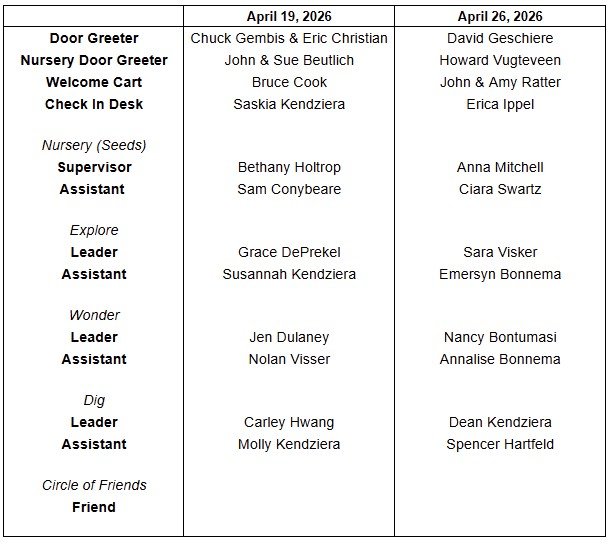 | | April 19, 2026 | April 26, 2026 |
|---|---|---|
| Door Greeter | Chuck Gembis & Eric Christian | David Geschiere |
| Nursery Door Greeter | John & Sue Beutlich | Howard Vugteveen |
| Welcome Cart | Bruce Cook | John & Amy Ratter |
| Check In Desk | Saskia Kendziera | Erica Ippel |
| Nursery (Seeds) | | |
| Supervisor | Bethany Holtrop | Anna Mitchell |
| Assistant | Sam Conybeare | Ciara Swartz |
| Explore | | |
| Leader | Grace DePrekel | Sara Visker |
| Assistant | Susannah Kendziera | Emersyn Bonnema |
| Wonder | | |
| Leader | Jen Dulaney | Nancy Bontumasi |
| Assistant | Nolan Visser | Annalise Bonnema |
| Dig | | |
| Leader | Carley Hwang | Dean Kendziera |
| Assistant | Molly Kendziera | Spencer Hartfeld |
| Circle of Friends | | |
| Friend | | |